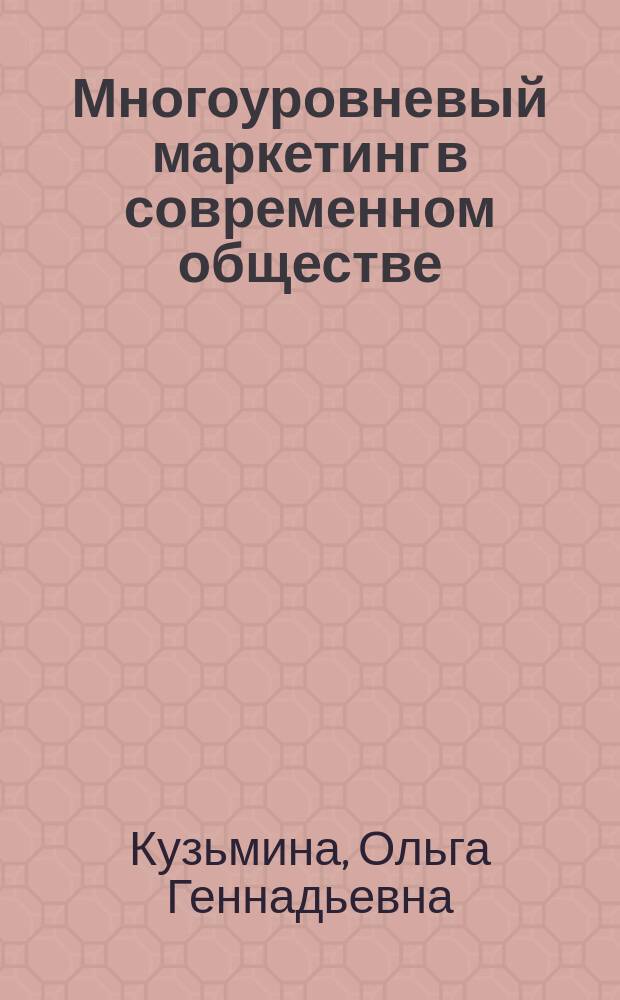 Многоуровневый маркетинг в современном обществе

Кузьмина, Ольга Геннадьевна